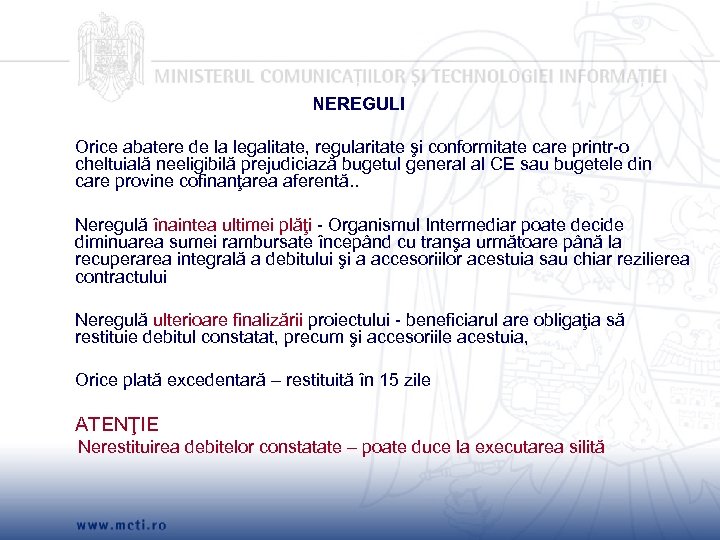 MINISTERUL COMUNICAȚIILOR ȘI TECHNOLOGIEI INFORMAȚIEI

NEREGULI

Orice abatere de la legalitate, regularitate şi conformitate care printr-o cheltuială neeligibilă prejudiciază bugetul general al CE sau bugetele din care provine cofinanţarea aferentă..

Neregulă înaintea ultimei plăţi - Organismul Intermediar poate decide diminuarea sumei rambursate începând cu tranşa următoare până la recuperarea integrală a debitului şi a accesoriilor acestuia sau chiar rezilierea contractului

Neregulă ulterioare finalizării proiectului - beneficiarul are obligaţia să restituie debitul constatat, precum şi accesoriile acestuia,

Orice plată excedentară – restituită în 15 zile

ATENŢIE
Nerestituirea debitelor constatate – poate duce la executarea silită

www.mcti.ro